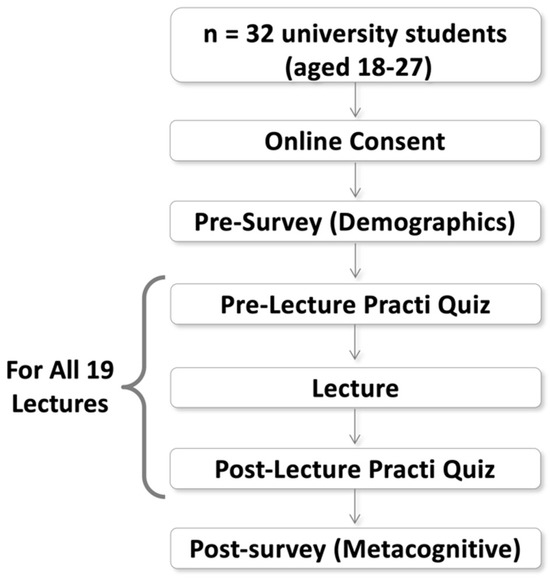 n = 32 university students (aged 18-27)

Online Consent

Pre-Survey (Demographics)

For All 19 Lectures

Pre-Lecture Practi Quiz

Lecture

Post-Lecture Practi Quiz

Post-survey (Metacognitive)